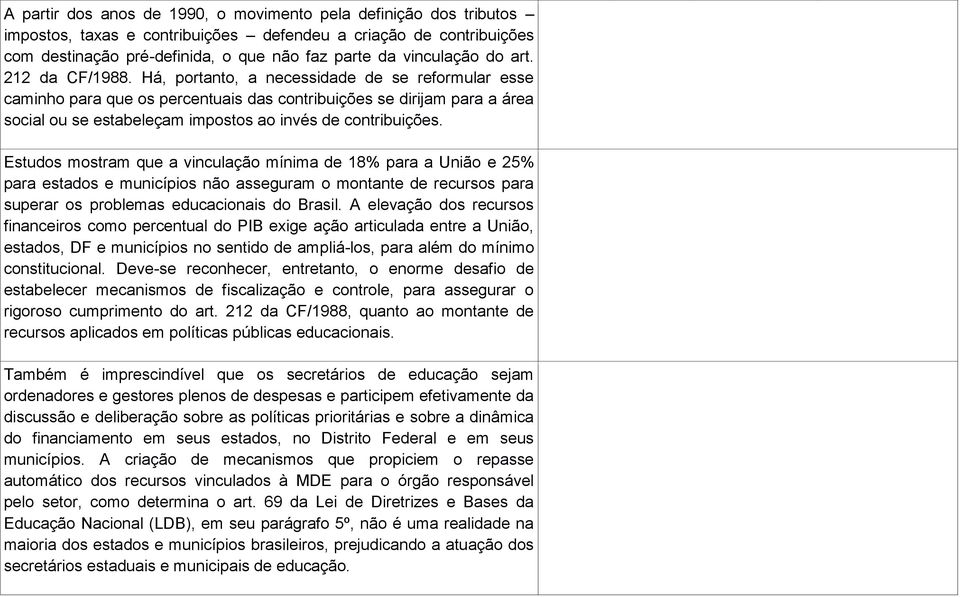 | | |
|---|---|
| A partir dos anos de 1990, o movimento pela definição dos tributos – impostos, taxas e contribuições – defendeu a criação de contribuições com destinação pré-definida, o que não faz parte da vinculação do art. 212 da CF/1988. Há, portanto, a necessidade de se reformular esse caminho para que os percentuais das contribuições se dirijam para a área social ou se estabeleçam impostos ao invés de contribuições. | |
| Estudos mostram que a vinculação mínima de 18% para a União e 25% para estados e municípios não asseguram o montante de recursos para superar os problemas educacionais do Brasil. A elevação dos recursos financeiros como percentual do PIB exige ação articulada entre a União, estados, DF e municípios no sentido de ampliá-los, para além do mínimo constitucional. Deve-se reconhecer, entretanto, o enorme desafio de estabelecer mecanismos de fiscalização e controle, para assegurar o rigoroso cumprimento do art. 212 da CF/1988, quanto ao montante de recursos aplicados em políticas públicas educacionais. | |
| Também é imprescindível que os secretários de educação sejam ordenadores e gestores plenos de despesas e participem efetivamente da discussão e deliberação sobre as políticas prioritárias e sobre a dinâmica do financiamento em seus estados, no Distrito Federal e em seus municípios. A criação de mecanismos que propiciem o repasse automático dos recursos vinculados à MDE para o órgão responsável pelo setor, como determina o art. 69 da Lei de Diretrizes e Bases da Educação Nacional (LDB), em seu parágrafo 5º, não é uma realidade na maioria dos estados e municípios brasileiros, prejudicando a atuação dos secretários estaduais e municipais de educação. | |